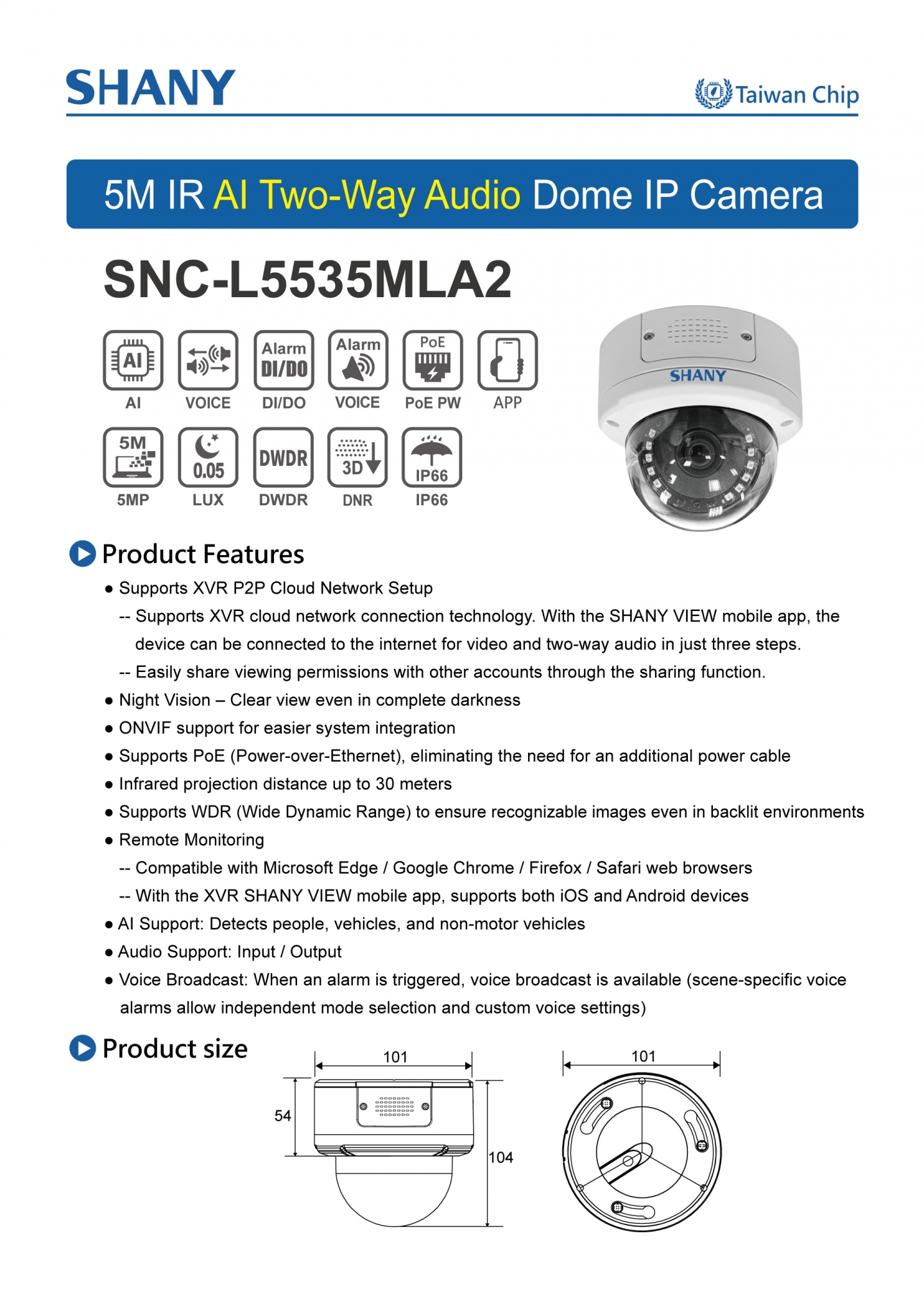 SHANY

Taiwan Chip

5M IR AI Two-Way Audio Dome IP Camera

SNC-L5535MLA2

AI
AI

VOICE

Alarm DI/DO
DI/DO

Alarm
VOICE

PoE
PoE PW

APP

5M
5MP

0.05
LUX

DWDR
DWDR

3D
DNR

IP66
IP66

SHANY

Product Features

● Supports XVR P2P Cloud Network Setup
-- Supports XVR cloud network connection technology. With the SHANY VIEW mobile app, the device can be connected to the internet for video and two-way audio in just three steps.
-- Easily share viewing permissions with other accounts through the sharing function.
● Night Vision – Clear view even in complete darkness
● ONVIF support for easier system integration
● Supports PoE (Power-over-Ethernet), eliminating the need for an additional power cable
● Infrared projection distance up to 30 meters
● Supports WDR (Wide Dynamic Range) to ensure recognizable images even in backlit environments
● Remote Monitoring
-- Compatible with Microsoft Edge / Google Chrome / Firefox / Safari web browsers
-- With the XVR SHANY VIEW mobile app, supports both iOS and Android devices
● AI Support: Detects people, vehicles, and non-motor vehicles
● Audio Support: Input / Output
● Voice Broadcast: When an alarm is triggered, voice broadcast is available (scene-specific voice alarms allow independent mode selection and custom voice settings)

Product size

101
54
104
101